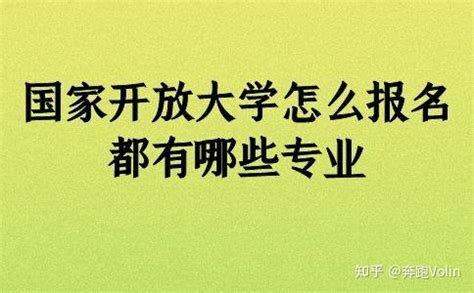 国家开放大学怎么报名
都有哪些专业

知乎 @奔跑Volin